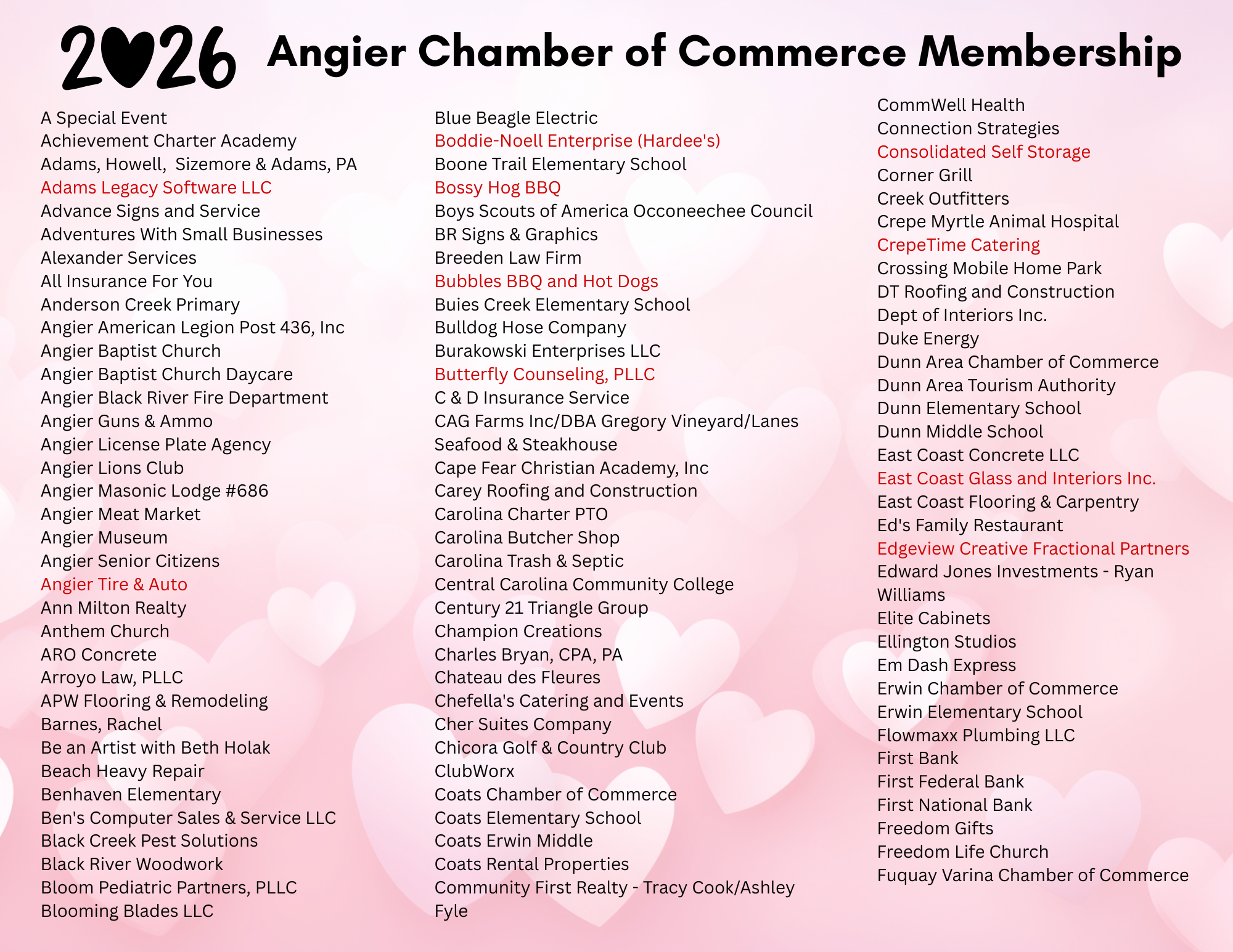 2026 Angier Chamber of Commerce Membership

A Special Event
Achievement Charter Academy
Adams, Howell, Sizemore & Adams, PA
Adams Legacy Software LLC
Advance Signs and Service
Adventures With Small Businesses
Alexander Services
All Insurance For You
Anderson Creek Primary
Angier American Legion Post 436, Inc
Angier Baptist Church
Angier Baptist Church Daycare
Angier Black River Fire Department
Angier Guns & Ammo
Angier License Plate Agency
Angier Lions Club
Angier Masonic Lodge #686
Angier Meat Market
Angier Museum
Angier Senior Citizens
Angier Tire & Auto
Ann Milton Realty
Anthem Church
ARO Concrete
Arroyo Law, PLLC
APW Flooring & Remodeling
Barnes, Rachel
Be an Artist with Beth Holak
Beach Heavy Repair
Benhaven Elementary
Ben's Computer Sales & Service LLC
Black Creek Pest Solutions
Black River Woodwork
Bloom Pediatric Partners, PLLC
Blooming Blades LLC

Blue Beagle Electric
Boddie-Noell Enterprise (Hardee's)
Boone Trail Elementary School
Bossy Hog BBQ
Boys Scouts of America Occoneechee Council
BR Signs & Graphics
Breeden Law Firm
Bubbles BBQ and Hot Dogs
Buies Creek Elementary School
Bulldog Hose Company
Burakowski Enterprises LLC
Butterfly Counseling, PLLC
C & D Insurance Service
CAG Farms Inc/DBA Gregory Vineyard/Lanes
Seafood & Steakhouse
Cape Fear Christian Academy, Inc
Carey Roofing and Construction
Carolina Charter PTO
Carolina Butcher Shop
Carolina Trash & Septic
Central Carolina Community College
Century 21 Triangle Group
Champion Creations
Charles Bryan, CPA, PA
Chateau des Fleures
Chefella's Catering and Events
Cher Suites Company
Chicora Golf & Country Club
ClubWorx
Coats Chamber of Commerce
Coats Elementary School
Coats Erwin Middle
Coats Rental Properties
Community First Realty - Tracy Cook/Ashley Fyle

CommWell Health
Connection Strategies
Consolidated Self Storage
Corner Grill
Creek Outfitters
Crepe Myrtle Animal Hospital
CrepeTime Catering
Crossing Mobile Home Park
DT Roofing and Construction
Dept of Interiors Inc.
Duke Energy
Dunn Area Chamber of Commerce
Dunn Area Tourism Authority
Dunn Elementary School
Dunn Middle School
East Coast Concrete LLC
East Coast Glass and Interiors Inc.
East Coast Flooring & Carpentry
Ed's Family Restaurant
Edgeview Creative Fractional Partners
Edward Jones Investments - Ryan Williams
Elite Cabinets
Ellington Studios
Em Dash Express
Erwin Chamber of Commerce
Erwin Elementary School
Flowmaxx Plumbing LLC
First Bank
First Federal Bank
First National Bank
Freedom Gifts
Freedom Life Church
Fuquay Varina Chamber of Commerce